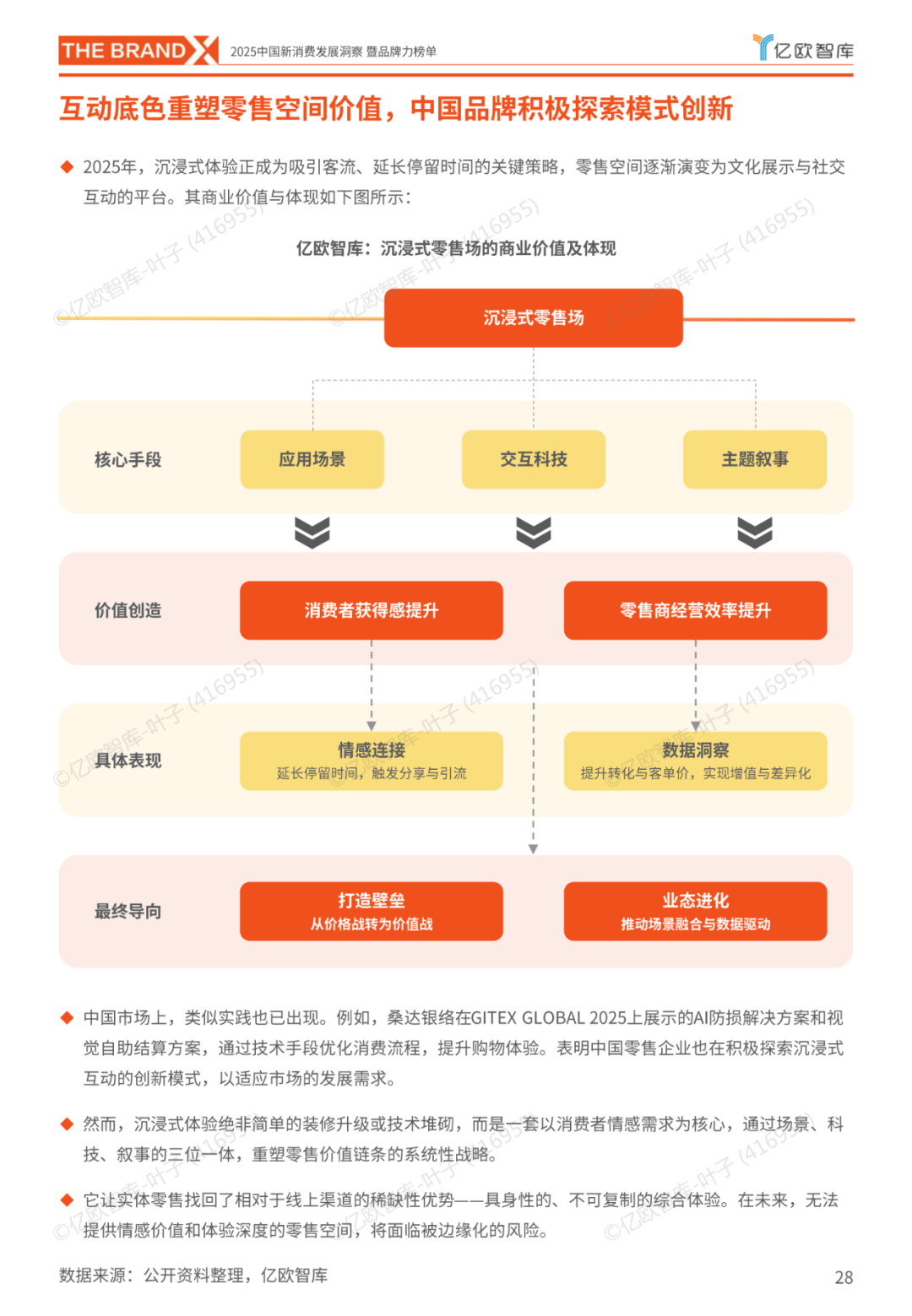 THE BRAND X 2025中国新消费发展洞察 暨品牌力榜单

亿欧智库

互动底色重塑零售空间价值，中国品牌积极探索模式创新

◆ 2025年，沉浸式体验正成为吸引客流、延长停留时间的关键策略，零售空间逐渐演变为文化展示与社交互动的平台。其商业价值与体现如下图所示：

亿欧智库：沉浸式零售场的商业价值及体现

沉浸式零售场

核心手段
应用场景
交互科技
主题叙事

价值创造
消费者获得感提升
零售商经营效率提升

具体表现
情感连接
延长停留时间，触发分享与引流
数据洞察
提升转化与客单价，实现增值与差异化

最终导向
打造壁垒
从价格战转为价值战
业态进化
推动场景融合与数据驱动

◆ 中国市场上，类似实践也已出现。例如，桑达银络在GITEX GLOBAL 2025上展示的AI防损解决方案和视觉自助结算方案，通过技术手段优化消费流程，提升购物体验。表明中国零售企业也在积极探索沉浸式互动的创新模式，以适应市场的发展需求。

◆ 然而，沉浸式体验绝非简单的装修升级或技术堆砌，而是一套以消费者情感需求为核心，通过场景、科技、叙事的三位一体，重塑零售价值链条的系统性战略。

◆ 它让实体零售找回了相对于线上渠道的稀缺性优势——具身性的、不可复制的综合体验。在未来，无法提供情感价值和体验深度的零售空间，将面临被边缘化的风险。

数据来源：公开资料整理，亿欧智库

28

©亿欧智库-叶子 (416955)